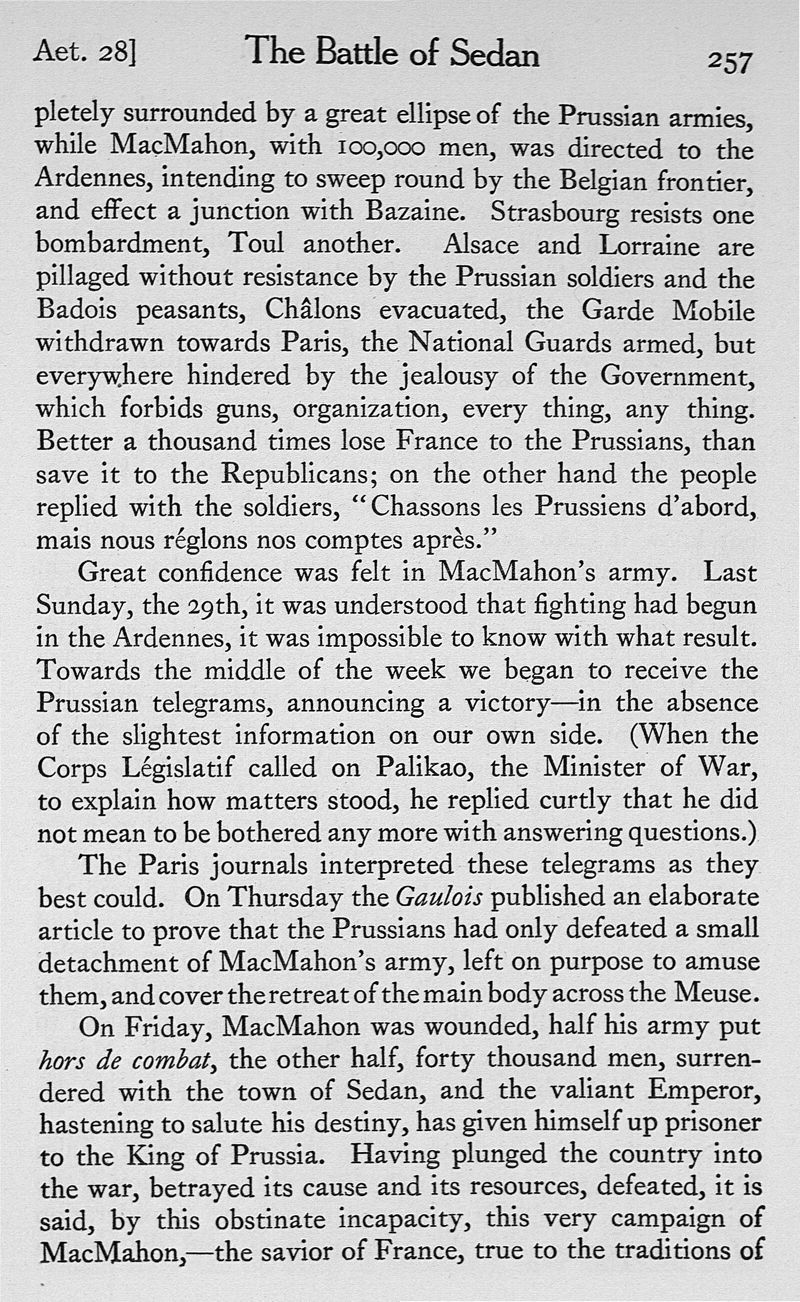 Aet. 28] The Battle of Sedan 257

pletely surrounded by a great ellipse of the Prussian armies, while MacMahon, with 100,000 men, was directed to the Ardennes, intending to sweep round by the Belgian frontier, and effect a junction with Bazaine. Strasbourg resists one bombardment, Toul another. Alsace and Lorraine are pillaged without resistance by the Prussian soldiers and the Badois peasants, Châlons evacuated, the Garde Mobile withdrawn towards Paris, the National Guards armed, but everywhere hindered by the jealousy of the Government, which forbids guns, organization, every thing, any thing. Better a thousand times lose France to the Prussians, than save it to the Republicans; on the other hand the people replied with the soldiers, "Chassons les Prussiens d'abord, mais nous réglons nos comptes après."

Great confidence was felt in MacMahon's army. Last Sunday, the 29th, it was understood that fighting had begun in the Ardennes, it was impossible to know with what result. Towards the middle of the week we began to receive the Prussian telegrams, announcing a victory—in the absence of the slightest information on our own side. (When the Corps Législatif called on Palikao, the Minister of War, to explain how matters stood, he replied curtly that he did not mean to be bothered any more with answering questions.)

The Paris journals interpreted these telegrams as they best could. On Thursday the Gaulois published an elaborate article to prove that the Prussians had only defeated a small detachment of MacMahon's army, left on purpose to amuse them, and cover the retreat of the main body across the Meuse.

On Friday, MacMahon was wounded, half his army put hors de combat, the other half, forty thousand men, surrendered with the town of Sedan, and the valiant Emperor, hastening to salute his destiny, has given himself up prisoner to the King of Prussia. Having plunged the country into the war, betrayed its cause and its resources, defeated, it is said, by this obstinate incapacity, this very campaign of MacMahon,—the savior of France, true to the traditions of